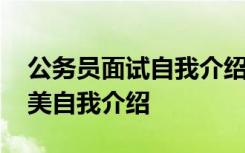 公务员面试自我介绍
美自我介绍